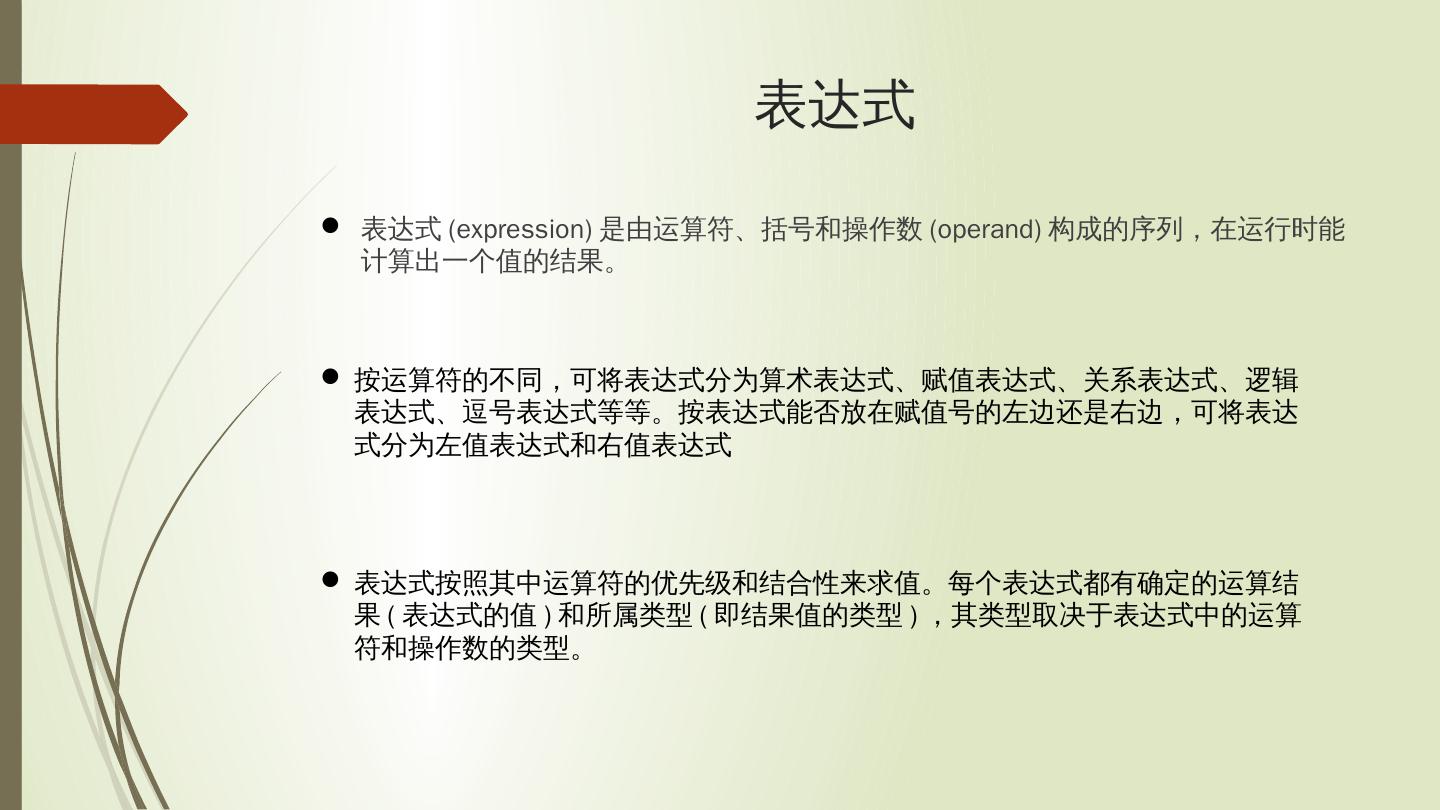 表达式

• 表达式(expression)是由运算符、括号和操作数(operand)构成的序列，在运行时能计算出一个值的结果。

• 按运算符的不同，可将表达式分为算术表达式、赋值表达式、关系表达式、逻辑表达式、逗号表达式等等。按表达式能否放在赋值号的左边还是右边，可将表达式分为左值表达式和右值表达式

• 表达式按照其中运算符的优先级和结合性来求值。每个表达式都有确定的运算结果(表达式的值)和所属类型(即结果值的类型)，其类型取决于表达式中的运算符和操作数的类型。